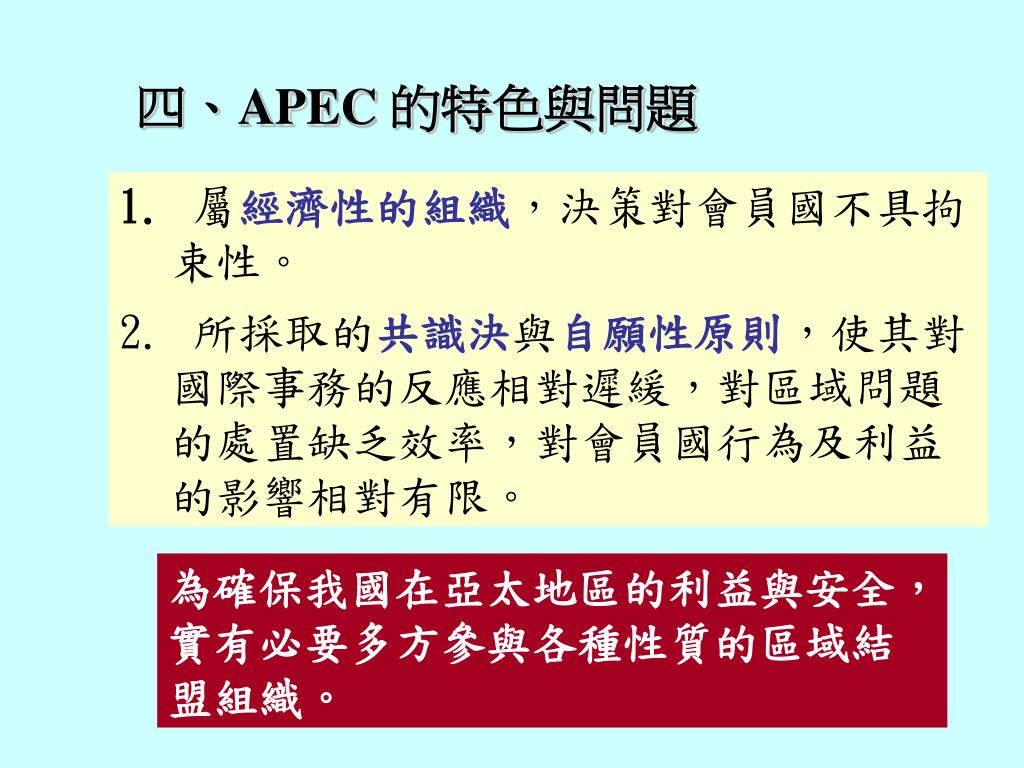 四、APEC 的特色與問題

1. 屬經濟性的組織，決策對會員國不具拘束性。

2. 所採取的共識決與自願性原則，使其對國際事務的反應相對遲緩，對區域問題的處置缺乏效率，對會員國行為及利益的影響相對有限。

為確保我國在亞太地區的利益與安全，實有必要多方參與各種性質的區域結盟組織。